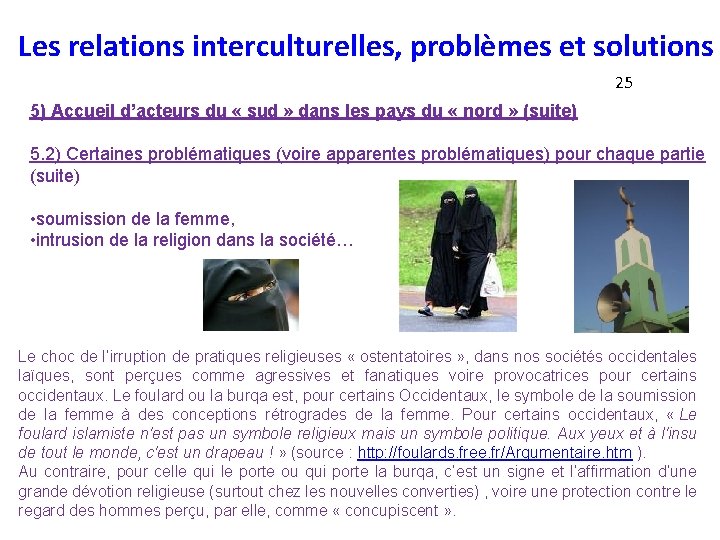 Les relations interculturelles, problèmes et solutions

25

5) Accueil d'acteurs du « sud » dans les pays du « nord » (suite)

5.2) Certaines problématiques (voire apparentes problématiques) pour chaque partie (suite)

•soumission de la femme,
•intrusion de la religion dans la société…

Le choc de l'irruption de pratiques religieuses « ostentatoires », dans nos sociétés occidentales laïques, sont perçues comme agressives et fanatiques voire provocatrices pour certains occidentaux. Le foulard ou la burqa est, pour certains Occidentaux, le symbole de la soumission de la femme à des conceptions rétrogrades de la femme. Pour certains occidentaux, « Le foulard islamiste n'est pas un symbole religieux mais un symbole politique. Aux yeux et à l'insu de tout le monde, c'est un drapeau ! » (source : http://foulards.free.fr/Argumentaire.htm ).
Au contraire, pour celle qui le porte ou qui porte la burqa, c'est un signe et l'affirmation d'une grande dévotion religieuse (surtout chez les nouvelles converties) , voire une protection contre le regard des hommes perçu, par elle, comme « concupiscent ».